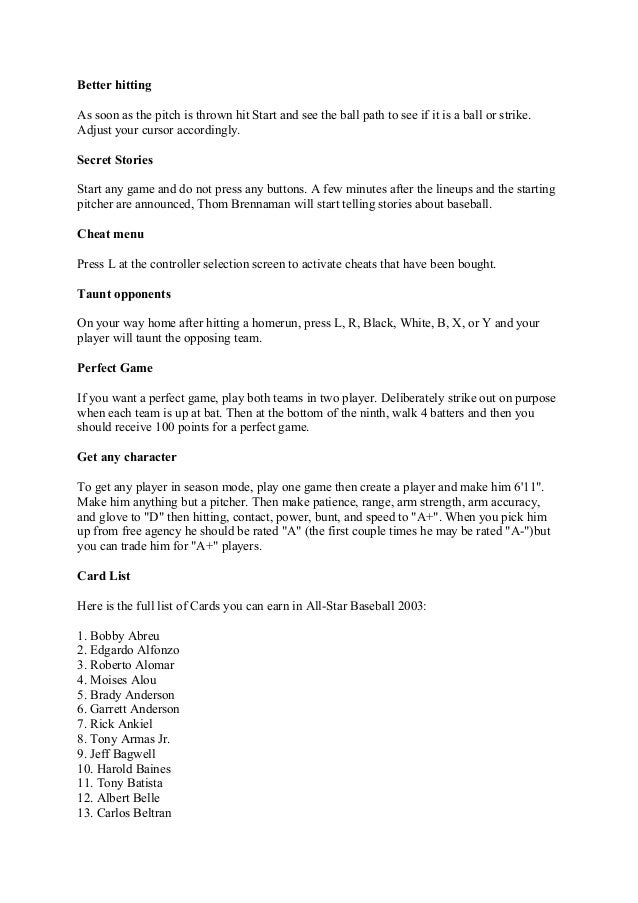 **Better hitting**

As soon as the pitch is thrown hit Start and see the ball path to see if it is a ball or strike. Adjust your cursor accordingly.

**Secret Stories**

Start any game and do not press any buttons. A few minutes after the lineups and the starting pitcher are announced, Thom Brennaman will start telling stories about baseball.

**Cheat menu**

Press L at the controller selection screen to activate cheats that have been bought.

**Taunt opponents**

On your way home after hitting a homerun, press L, R, Black, White, B, X, or Y and your player will taunt the opposing team.

**Perfect Game**

If you want a perfect game, play both teams in two player. Deliberately strike out on purpose when each team is up at bat. Then at the bottom of the ninth, walk 4 batters and then you should receive 100 points for a perfect game.

**Get any character**

To get any player in season mode, play one game then create a player and make him 6'11". Make him anything but a pitcher. Then make patience, range, arm strength, arm accuracy, and glove to "D" then hitting, contact, power, bunt, and speed to "A+". When you pick him up from free agency he should be rated "A" (the first couple times he may be rated "A-")but you can trade him for "A+" players.

**Card List**

Here is the full list of Cards you can earn in All-Star Baseball 2003:

1. Bobby Abreu
2. Edgardo Alfonzo
3. Roberto Alomar
4. Moises Alou
5. Brady Anderson
6. Garrett Anderson
7. Rick Ankiel
8. Tony Armas Jr.
9. Jeff Bagwell
10. Harold Baines
11. Tony Batista
12. Albert Belle
13. Carlos Beltran